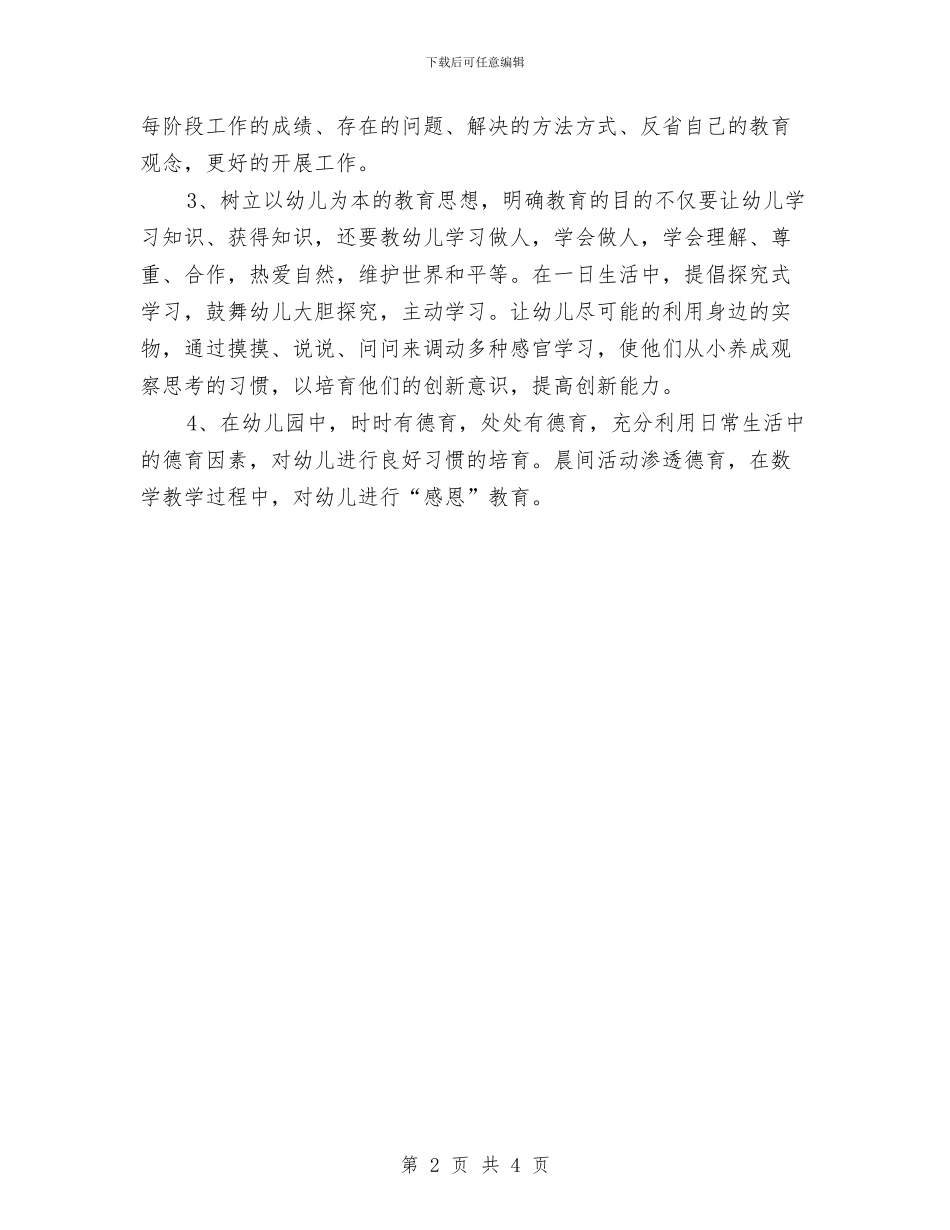 下载后可任意编辑

每阶段工作的成绩、存在的问题、解决的方法方式、反省自己的教育观念，更好的开展工作。

3、树立以幼儿为本的教育思想，明确教育的目的不仅要让幼儿学习知识、获得知识，还要教幼儿学习做人，学会做人，学会理解、尊重、合作，热爱自然，维护世界和平等。在一日生活中，提倡探究式学习，鼓舞幼儿大胆探究，主动学习。让幼儿尽可能的利用身边的实物，通过摸摸、说说、问问来调动多种感官学习，使他们从小养成观察思考的习惯，以培育他们的创新意识，提高创新能力。

4、在幼儿园中，时时有德育，处处有德育，充分利用日常生活中的德育因素，对幼儿进行良好习惯的培育。晨间活动渗透德育，在数学教学过程中，对幼儿进行“感恩”教育。

第 2 页 共 4 页